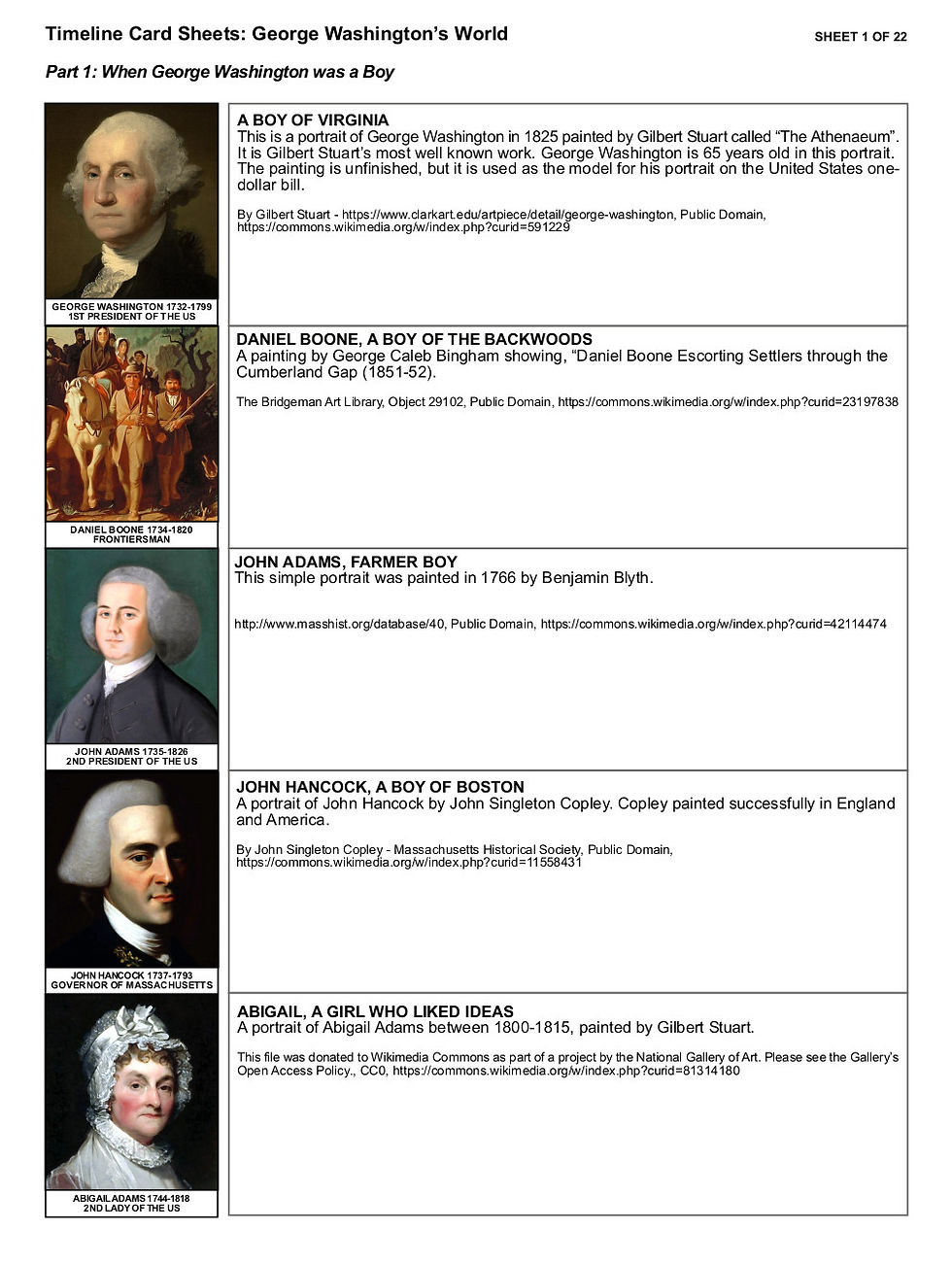 Timeline Card Sheets: George Washington's World

SHEET 1 OF 22

Part 1: When George Washington was a Boy

GEORGE WASHINGTON 1732-1799
1ST PRESIDENT OF THE US

A BOY OF VIRGINIA
This is a portrait of George Washington in 1825 painted by Gilbert Stuart called "The Athenaeum". It is Gilbert Stuart's most well known work. George Washington is 65 years old in this portrait. The painting is unfinished, but it is used as the model for his portrait on the United States one-dollar bill.

By Gilbert Stuart - https://www.clarkart.edu/artpiece/detail/george-washington, Public Domain, https://commons.wikimedia.org/w/index.php?curid=591229

DANIEL BOONE 1734-1820
FRONTIERSMAN

DANIEL BOONE, A BOY OF THE BACKWOODS
A painting by George Caleb Bingham showing, "Daniel Boone Escorting Settlers through the Cumberland Gap (1851-52).

The Bridgeman Art Library, Object 29102, Public Domain, https://commons.wikimedia.org/w/index.php?curid=23197838

JOHN ADAMS 1735-1826
2ND PRESIDENT OF THE US

JOHN ADAMS, FARMER BOY
This simple portrait was painted in 1766 by Benjamin Blyth.

http://www.masshist.org/database/40, Public Domain, https://commons.wikimedia.org/w/index.php?curid=42114474

JOHN HANCOCK 1737-1793
GOVERNOR OF MASSACHUSETTS

JOHN HANCOCK, A BOY OF BOSTON
A portrait of John Hancock by John Singleton Copley. Copley painted successfully in England and America.

By John Singleton Copley - Massachusetts Historical Society, Public Domain, https://commons.wikimedia.org/w/index.php?curid=11558431

ABIGAIL ADAMS 1744-1818
2ND LADY OF THE US

ABIGAIL, A GIRL WHO LIKED IDEAS
A portrait of Abigail Adams between 1800-1815, painted by Gilbert Stuart.

This file was donated to Wikimedia Commons as part of a project by the National Gallery of Art. Please see the Gallery's Open Access Policy., CC0, https://commons.wikimedia.org/w/index.php?curid=81314180